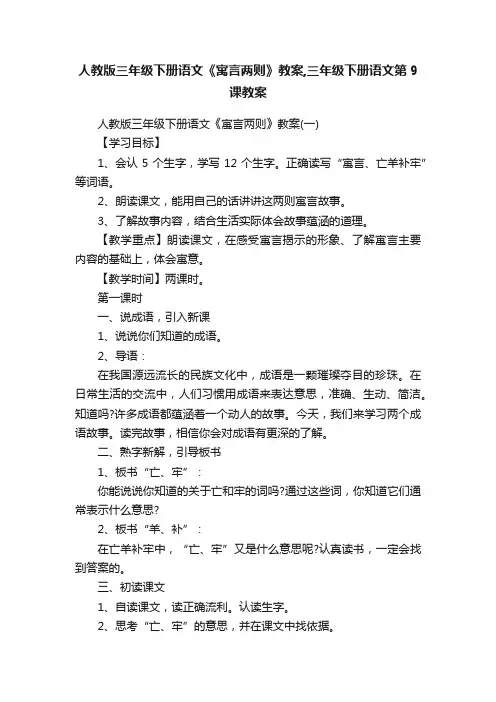 人教版三年级下册语文《寓言两则》教案,三年级下册语文第 9 课教案

人教版三年级下册语文《寓言两则》教案(一)

【学习目标】

1、会认 5 个生字，学写 12 个生字。正确读写“寓言、亡羊补牢”等词语。

2、朗读课文，能用自己的话讲讲这两则寓言故事。

3、了解故事内容，结合生活实际体会故事蕴涵的道理。

【教学重点】朗读课文，在感受寓言揭示的形象、了解寓言主要内容的基础上，体会寓意。

【教学时间】两课时。

第一课时

一、说成语，引入新课

1、说说你们知道的成语。

2、导语：

在我国源远流长的民族文化中，成语是一颗璀璨夺目的珍珠。在日常生活的交流中，人们习惯用成语来表达意思，准确、生动、简洁。知道吗?许多成语都蕴涵着一个动人的故事。今天，我们来学习两个成语故事。读完故事，相信你会对成语有更深的了解。

二、熟字新解，引导板书

1、板书“亡、牢”：

你能说说你知道的关于亡和牢的词吗?通过这些词，你知道它们通常表示什么意思?

2、板书“羊、补”：

在亡羊补牢中，“亡、牢”又是什么意思呢?认真读书，一定会找到答案的。

三、初读课文

1、自读课文，读正确流利。认读生字。

2、思考“亡、牢”的意思，并在课文中找依据。